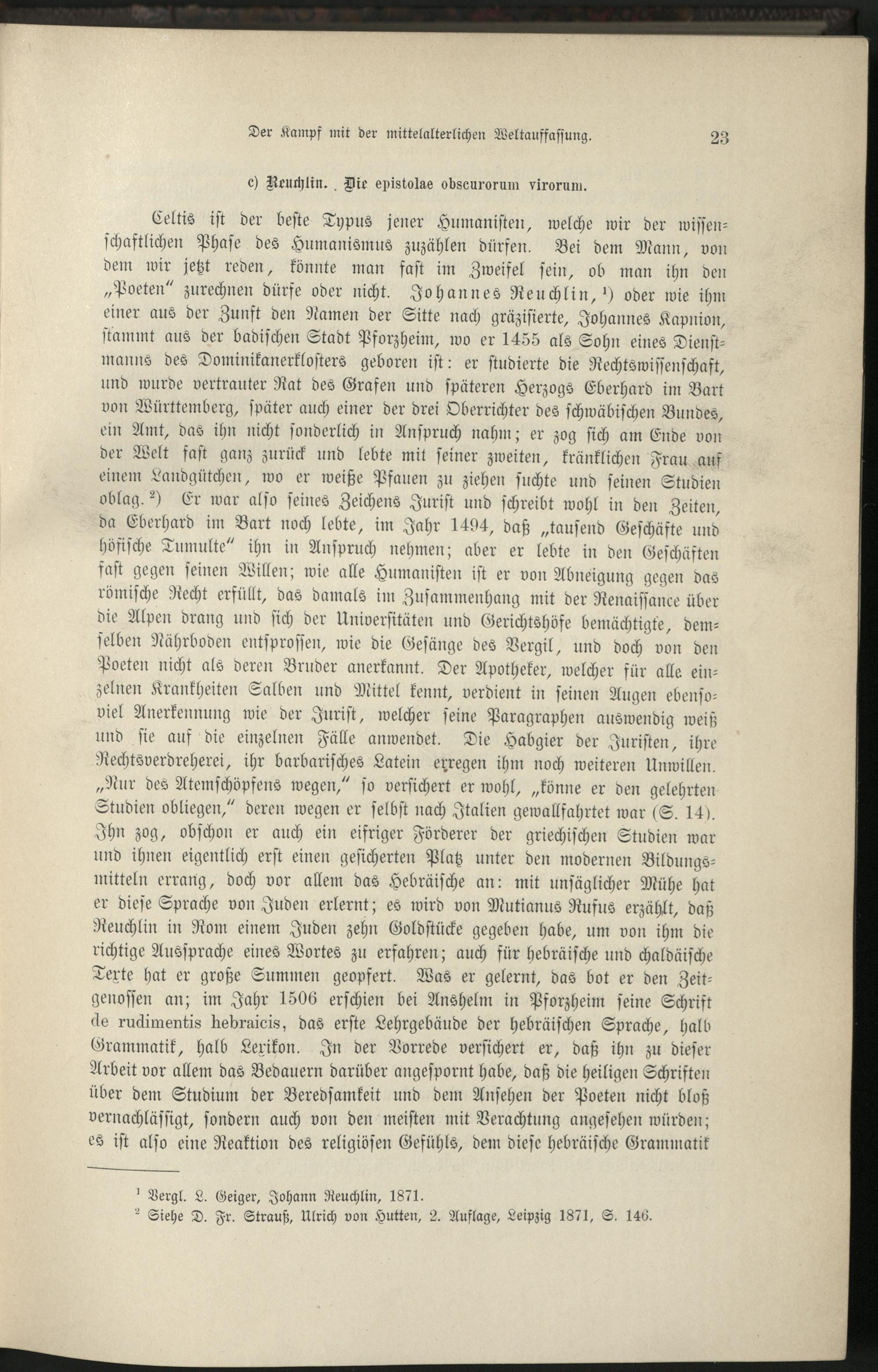 Der Kampf mit der mittelalterlichen Weltauffassung. 23

c) Reuchlin. Die epistolae obscurorum virorum.

Celtis ist der beste Typus jener Humanisten, welche wir der wissenschaftlichen Phase des Humanismus zuzählen dürfen. Bei dem Mann, von dem wir jetzt reden, könnte man fast im Zweifel sein, ob man ihn den „Poeten" zurechnen dürfe oder nicht. Johannes Reuchlin, $^1$) oder wie ihm einer aus der Zunft den Namen der Sitte nach gräzisierte, Johannes Kapnion, stammt aus der badischen Stadt Pforzheim, wo er 1455 als Sohn eines Dienstmanns des Dominikanerklosters geboren ist: er studierte die Rechtswissenschaft, und wurde vertrauter Rat des Grafen und späteren Herzogs Eberhard im Bart von Württemberg, später auch einer der drei Oberrichter des schwäbischen Bundes, ein Amt, das ihn nicht sonderlich in Anspruch nahm; er zog sich am Ende von der Welt fast ganz zurück und lebte mit seiner zweiten, kränklichen Frau auf einem Landgütchen, wo er weiße Pfauen zu ziehen suchte und seinen Studien oblag. $^2$) Er war also seines Zeichens Jurist und schreibt wohl in den Zeiten, da Eberhard im Bart noch lebte, im Jahr 1494, daß „tausend Geschäfte und höfische Tumulte" ihn in Anspruch nehmen; aber er lebte in den Geschäften fast gegen seinen Willen; wie alle Humanisten ist er von Abneigung gegen das römische Recht erfüllt, das damals im Zusammenhang mit der Renaissance über die Alpen drang und sich der Universitäten und Gerichtshöfe bemächtigte, demselben Nährboden entsprossen, wie die Gesänge des Vergil, und doch von den Poeten nicht als deren Bruder anerkannt. Der Apotheker, welcher für alle einzelnen Krankheiten Salben und Mittel kennt, verdient in seinen Augen ebensoviel Anerkennung wie der Jurist, welcher seine Paragraphen auswendig weiß und sie auf die einzelnen Fälle anwendet. Die Habgier der Juristen, ihre Rechtsverdreherei, ihr barbarisches Latein erregen ihm noch weiteren Unwillen. „Nur des Atemschöpfens wegen," so versichert er wohl, „könne er den gelehrten Studien obliegen," deren wegen er selbst nach Italien gewallfahrtet war (S. 14). Ihn zog, obschon er auch ein eifriger Förderer der griechischen Studien war und ihnen eigentlich erst einen gesicherten Platz unter den modernen Bildungsmitteln errang, doch vor allem das Hebräische an: mit unsäglicher Mühe hat er diese Sprache von Juden erlernt; es wird von Mutianus Rufus erzählt, daß Reuchlin in Rom einem Juden zehn Goldstücke gegeben habe, um von ihm die richtige Aussprache eines Wortes zu erfahren; auch für hebräische und chaldäische Texte hat er große Summen geopfert. Was er gelernt, das bot er den Zeitgenossen an; im Jahr 1506 erschien bei Anshelm in Pforzheim seine Schrift de rudimentis hebraicis, das erste Lehrgebäude der hebräischen Sprache, halb Grammatik, halb Lexikon. In der Vorrede versichert er, daß ihn zu dieser Arbeit vor allem das Bedauern darüber angespornt habe, daß die heiligen Schriften über dem Studium der Beredsamkeit und dem Ansehen der Poeten nicht bloß vernachlässigt, sondern auch von den meisten mit Verachtung angesehen würden; es ist also eine Reaktion des religiösen Gefühls, dem diese hebräische Grammatik

$^1$ Vergl. L. Geiger, Johann Reuchlin, 1871.
$^2$ Siehe D. Fr. Strauß, Ulrich von Hutten, 2. Auflage, Leipzig 1871, S. 146.